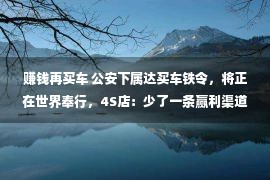 赚钱再买车 公安下属达买车铁令，将正在世界奉行，4S店：少了一条赢利渠道